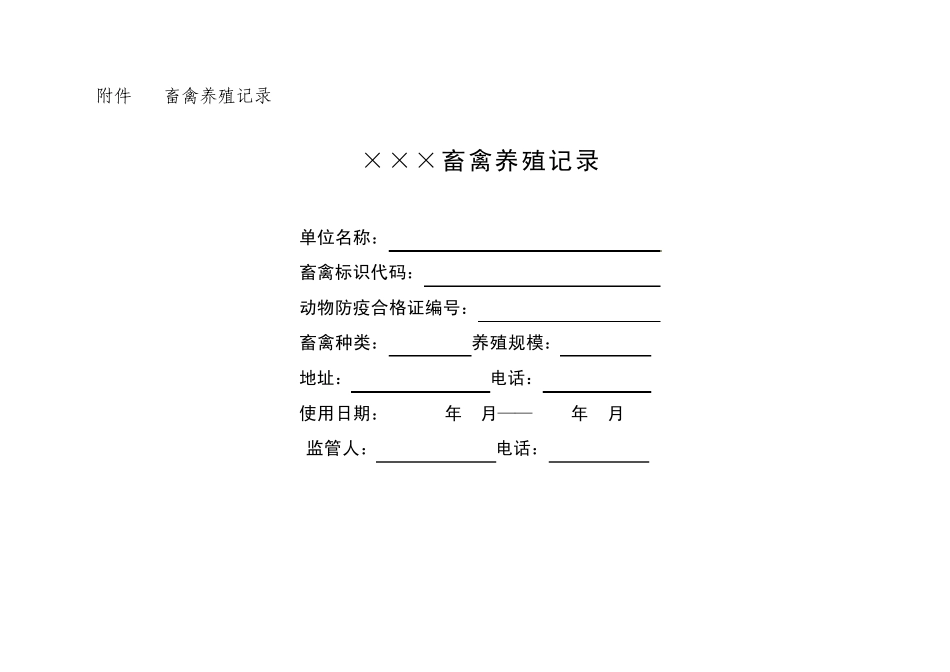 附件　畜禽养殖记录

×××畜禽养殖记录

单位名称：

畜禽标识代码：

动物防疫合格证编号：

畜禽种类：　养殖规模：

地址：　电话：

使用日期：　年　月——　年　月

监管人：　电话：